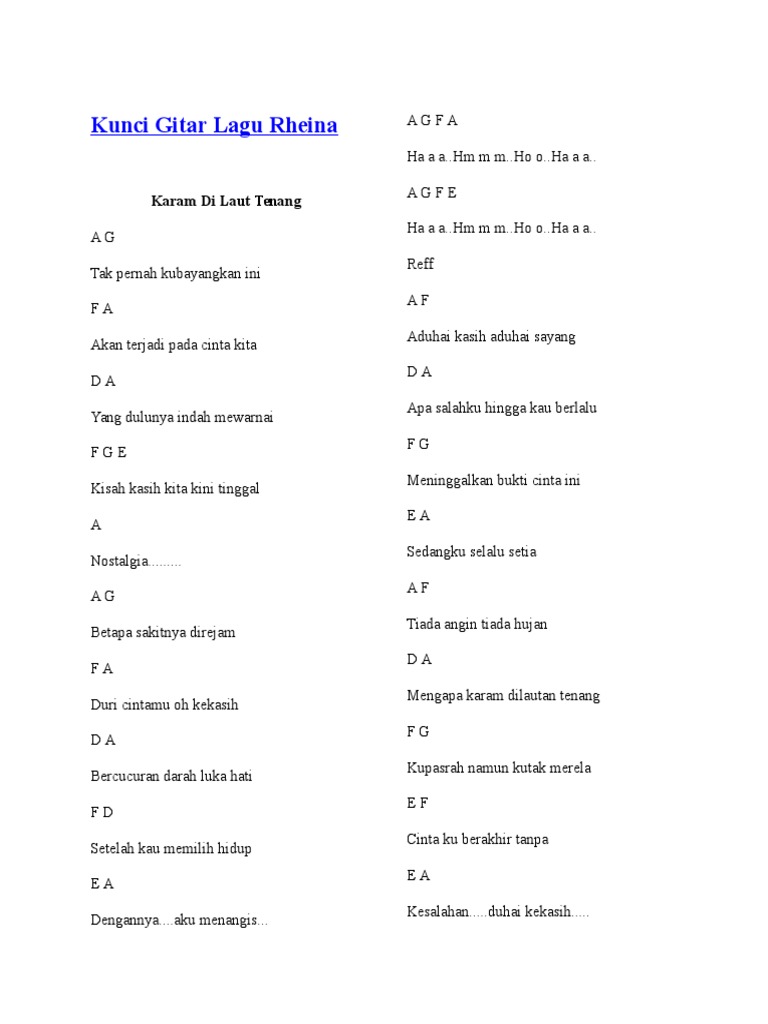 Kunci Gitar Lagu Rheina

Karam Di Laut Tenang

A G

Tak pernah kubayangkan ini

F A

Akan terjadi pada cinta kita

D A

Yang dulunya indah mewarnai

F G E

Kisah kasih kita kini tinggal

A

Nostalgia.........

A G

Betapa sakitnya direjam

F A

Duri cintamu oh kekasih

D A

Bercucuran darah luka hati

F D

Setelah kau memilih hidup

E A

Dengannya....aku menangis...

A G F A

Ha a a..Hm m m..Ho o..Ha a a..

A G F E

Ha a a..Hm m m..Ho o..Ha a a..

Reff

A F

Aduhai kasih aduhai sayang

D A

Apa salahku hingga kau berlalu

F G

Meninggalkan bukti cinta ini

E A

Sedangku selalu setia

A F

Tiada angin tiada hujan

D A

Mengapa karam dilautan tenang

F G

Kupasrah namun kutak merela

E F

Cinta ku berakhir tanpa

E A

Kesalahan.....duhai kekasih.....